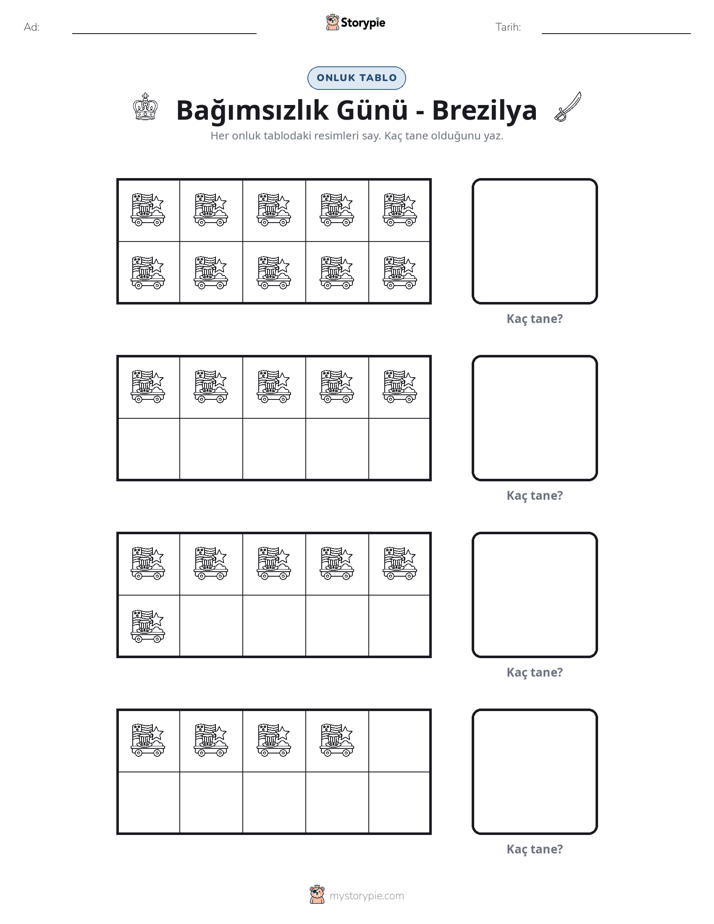 Ad: ____ Storypie Tarih: ____

ONLUK TABLO

Bağımsızlık Günü - Brezilya

Her onluk tablodaki resimleri say. Kaç tane olduğunu yaz.

Kaç tane?

Kaç tane?

Kaç tane?

Kaç tane?

mystorypie.com